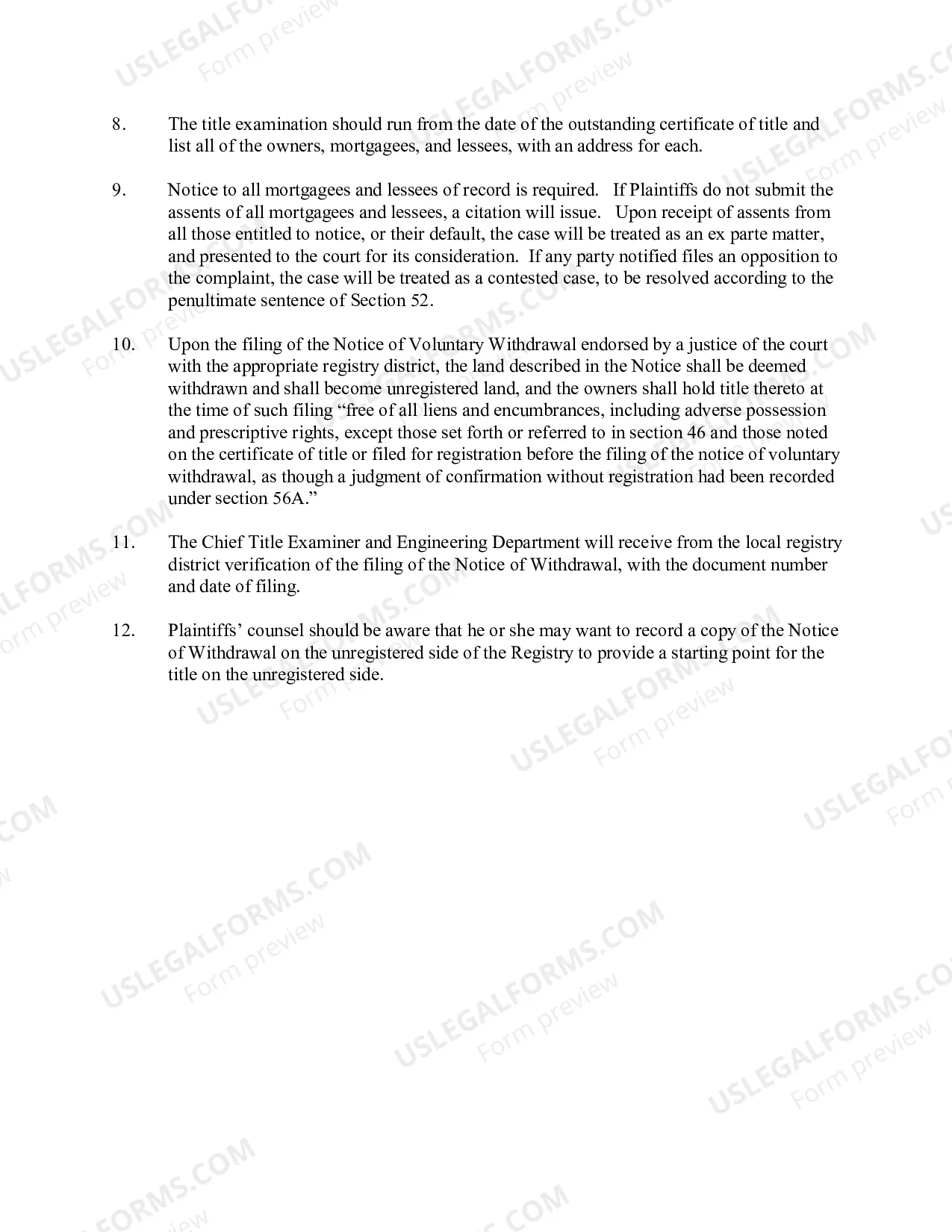 8. The title examination should run from the date of the outstanding certificate of title and list all of the owners, mortgagees, and lessees, with an address for each.

9. Notice to all mortgagees and lessees of record is required. If Plaintiffs do not submit the assents of all mortgagees and lessees, a citation will issue. Upon receipt of assents from all those entitled to notice, or their default, the case will be treated as an ex parte matter, and presented to the court for its consideration. If any party notified files an opposition to the complaint, the case will be treated as a contested case, to be resolved according to the penultimate sentence of Section 52.

10. Upon the filing of the Notice of Voluntary Withdrawal endorsed by a justice of the court with the appropriate registry district, the land described in the Notice shall be deemed withdrawn and shall become unregistered land, and the owners shall hold title thereto at the time of such filing "free of all liens and encumbrances, including adverse possession and prescriptive rights, except those set forth or referred to in section 46 and those noted on the certificate of title or filed for registration before the filing of the notice of voluntary withdrawal, as though a judgment of confirmation without registration had been recorded under section 56A."

11. The Chief Title Examiner and Engineering Department will receive from the local registry district verification of the filing of the Notice of Withdrawal, with the document number and date of filing.

12. Plaintiffs' counsel should be aware that he or she may want to record a copy of the Notice of Withdrawal on the unregistered side of the Registry to provide a starting point for the title on the unregistered side.

USLEGALFORMS.COM
Form preview